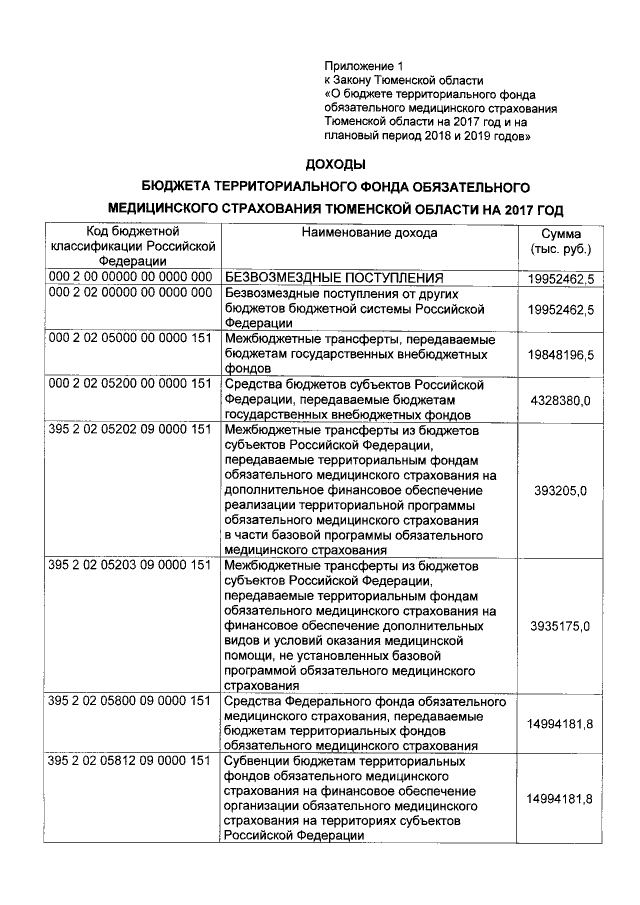 Приложение 1
к Закону Тюменской области
«О бюджете территориального фонда обязательного медицинского страхования Тюменской области на 2017 год и на плановый период 2018 и 2019 годов»

ДОХОДЫ
БЮДЖЕТА ТЕРРИТОРИАЛЬНОГО ФОНДА ОБЯЗАТЕЛЬНОГО МЕДИЦИНСКОГО СТРАХОВАНИЯ ТЮМЕНСКОЙ ОБЛАСТИ НА 2017 ГОД

| Код бюджетной классификации Российской Федерации | Наименование дохода | Сумма (тыс. руб.) |
|---|---|---|
| 000 2 00 00000 00 0000 000 | БЕЗВОЗМЕЗДНЫЕ ПОСТУПЛЕНИЯ | 19952462,5 |
| 000 2 02 00000 00 0000 000 | Безвозмездные поступления от других бюджетов бюджетной системы Российской Федерации | 19952462,5 |
| 000 2 02 05000 00 0000 151 | Межбюджетные трансферты, передаваемые бюджетам государственных внебюджетных фондов | 19848196,5 |
| 000 2 02 05200 00 0000 151 | Средства бюджетов субъектов Российской Федерации, передаваемые бюджетам государственных внебюджетных фондов | 4328380,0 |
| 395 2 02 05202 09 0000 151 | Межбюджетные трансферты из бюджетов субъектов Российской Федерации, передаваемые территориальным фондам обязательного медицинского страхования на дополнительное финансовое обеспечение реализации территориальной программы обязательного медицинского страхования в части базовой программы обязательного медицинского страхования | 393205,0 |
| 395 2 02 05203 09 0000 151 | Межбюджетные трансферты из бюджетов субъектов Российской Федерации, передаваемые территориальным фондам обязательного медицинского страхования на финансовое обеспечение дополнительных видов и условий оказания медицинской помощи, не установленных базовой программой обязательного медицинского страхования | 3935175,0 |
| 395 2 02 05800 09 0000 151 | Средства Федерального фонда обязательного медицинского страхования, передаваемые бюджетам территориальных фондов обязательного медицинского страхования | 14994181,8 |
| 395 2 02 05812 09 0000 151 | Субвенции бюджетам территориальных фондов обязательного медицинского страхования на финансовое обеспечение организации обязательного медицинского страхования на территориях субъектов Российской Федерации | 14994181,8 |